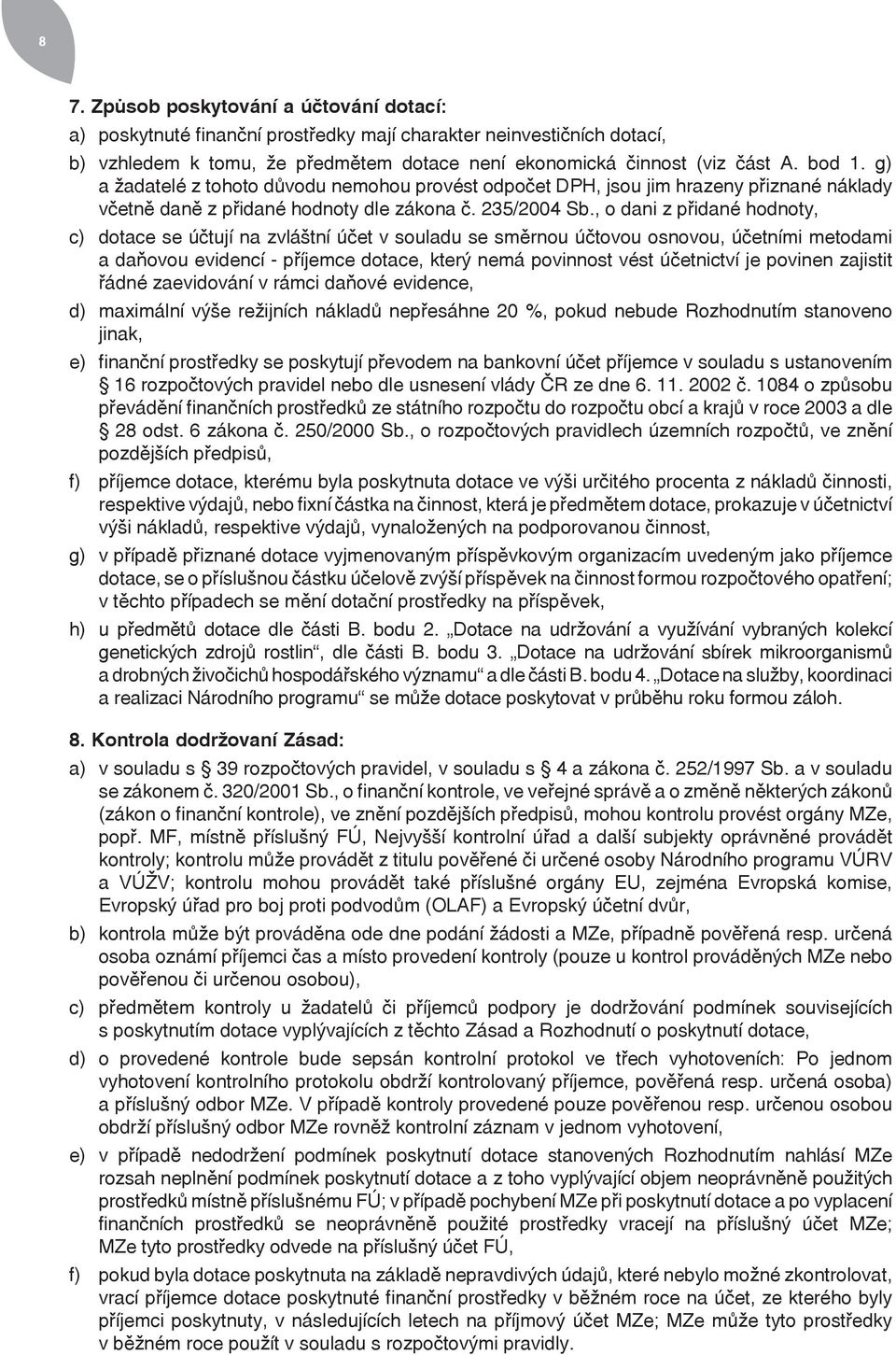 8

7. Způsob poskytování a účtování dotací:

a) poskytnuté finanční prostředky mají charakter neinvestičních dotací,

b) vzhledem k tomu, že předmětem dotace není ekonomická činnost (viz část A. bod 1. g) a žadatelé z tohoto důvodu nemohou provést odpočet DPH, jsou jim hrazeny přiznané náklady včetně daně z přidané hodnoty dle zákona č. 235/2004 Sb., o dani z přidané hodnoty,

c) dotace se účtují na zvláštní účet v souladu se směrnou účtovou osnovou, účetními metodami a daňovou evidencí - příjemce dotace, který nemá povinnost vést účetnictví je povinen zajistit řádné zaevidování v rámci daňové evidence,

d) maximální výše režijních nákladů nepřesáhne 20 %, pokud nebude Rozhodnutím stanoveno jinak,

e) finanční prostředky se poskytují převodem na bankovní účet příjemce v souladu s ustanovením § 16 rozpočtových pravidel nebo dle usnesení vlády ČR ze dne 6. 11. 2002 č. 1084 o způsobu převádění finančních prostředků ze státního rozpočtu do rozpočtu obcí a krajů v roce 2003 a dle § 28 odst. 6 zákona č. 250/2000 Sb., o rozpočtových pravidlech územních rozpočtů, ve znění pozdějších předpisů,

f) příjemce dotace, kterému byla poskytnuta dotace ve výši určitého procenta z nákladů činnosti, respektive výdajů, nebo fixní částka na činnost, která je předmětem dotace, prokazuje v účetnictví výši nákladů, respektive výdajů, vynaložených na podporovanou činnost,

g) v případě přiznané dotace vyjmenovaným příspěvkovým organizacím uvedeným jako příjemce dotace, se o příslušnou částku účelově zvýší příspěvek na činnost formou rozpočtového opatření; v těchto případech se mění dotační prostředky na příspěvek,

h) u předmětů dotace dle části B. bodu 2. „Dotace na udržování a využívání vybraných kolekcí genetických zdrojů rostlin“, dle části B. bodu 3. „Dotace na udržování sbírek mikroorganismů a drobných živočichů hospodářského významu“ a dle části B. bodu 4. „Dotace na služby, koordinaci a realizaci Národního programu“ se může dotace poskytovat v průběhu roku formou záloh.

8. Kontrola dodržovaní Zásad:

a) v souladu s § 39 rozpočtových pravidel, v souladu s § 4 a zákona č. 252/1997 Sb. a v souladu se zákonem č. 320/2001 Sb., o finanční kontrole, ve veřejné správě a o změně některých zákonů (zákon o finanční kontrole), ve znění pozdějších předpisů, mohou kontrolu provést orgány MZe, popř. MF, místně příslušný FÚ, Nejvyšší kontrolní úřad a další subjekty oprávněné provádět kontroly; kontrolu může provádět z titulu pověřené či určené osoby Národního programu VÚRV a VÚŽV; kontrolu mohou provádět také příslušné orgány EU, zejména Evropská komise, Evropský úřad pro boj proti podvodům (OLAF) a Evropský účetní dvůr,

b) kontrola může být prováděna ode dne podání žádosti a MZe, případně pověřená resp. určená osoba oznámí příjemci čas a místo provedení kontroly (pouze u kontrol prováděných MZe nebo pověřenou či určenou osobou),

c) předmětem kontroly u žadatelů či příjemců podpory je dodržování podmínek souvisejících s poskytnutím dotace vyplývajících z těchto Zásad a Rozhodnutí o poskytnutí dotace,

d) o provedené kontrole bude sepsán kontrolní protokol ve třech vyhotoveních: Po jednom vyhotovení kontrolního protokolu obdrží kontrolovaný příjemce, pověřená resp. určená osoba) a příslušný odbor MZe. V případě kontroly provedené pouze pověřenou resp. určenou osobou obdrží příslušný odbor MZe rovněž kontrolní záznam v jednom vyhotovení,

e) v případě nedodržení podmínek poskytnutí dotace stanovených Rozhodnutím nahlásí MZe rozsah neplnění podmínek poskytnutí dotace a z toho vyplývající objem neoprávněně použitých prostředků místně příslušnému FÚ; v případě pochybení MZe při poskytnutí dotace a po vyplacení finančních prostředků se neoprávněně použité prostředky vracejí na příslušný účet MZe; MZe tyto prostředky odvede na příslušný účet FÚ,

f) pokud byla dotace poskytnuta na základě nepravdivých údajů, které nebylo možné zkontrolovat, vrací příjemce dotace poskytnuté finanční prostředky v běžném roce na účet, ze kterého byly příjemci poskytnuty, v následujících letech na příjmový účet MZe; MZe může tyto prostředky v běžném roce použít v souladu s rozpočtovými pravidly.